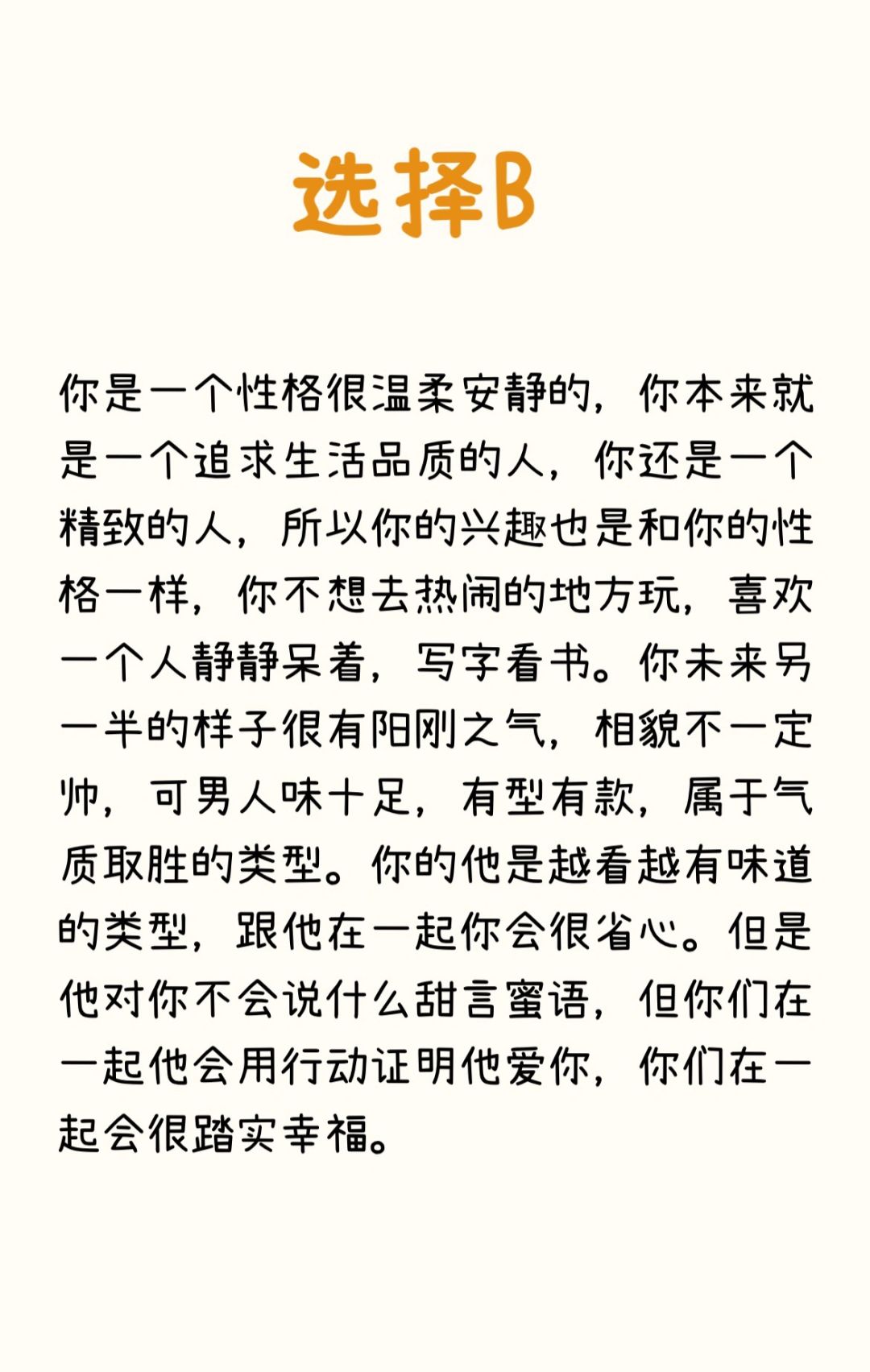 选择B

你是一个性格很温柔安静的，你本来就是一个追求生活品质的人，你还是一个精致的人，所以你的兴趣也是和你的性格一样，你不想去热闹的地方玩，喜欢一个人静静呆着，写字看书。你未来另一半的样子很有阳刚之气，相貌不一定帅，可男人味十足，有型有款，属于气质取胜的类型。你的他是越看越有味道的类型，跟他在一起你会很省心。但是他对你不会说什么甜言蜜语，但你们在一起他会用行动证明他爱你，你们在一起会很踏实幸福。